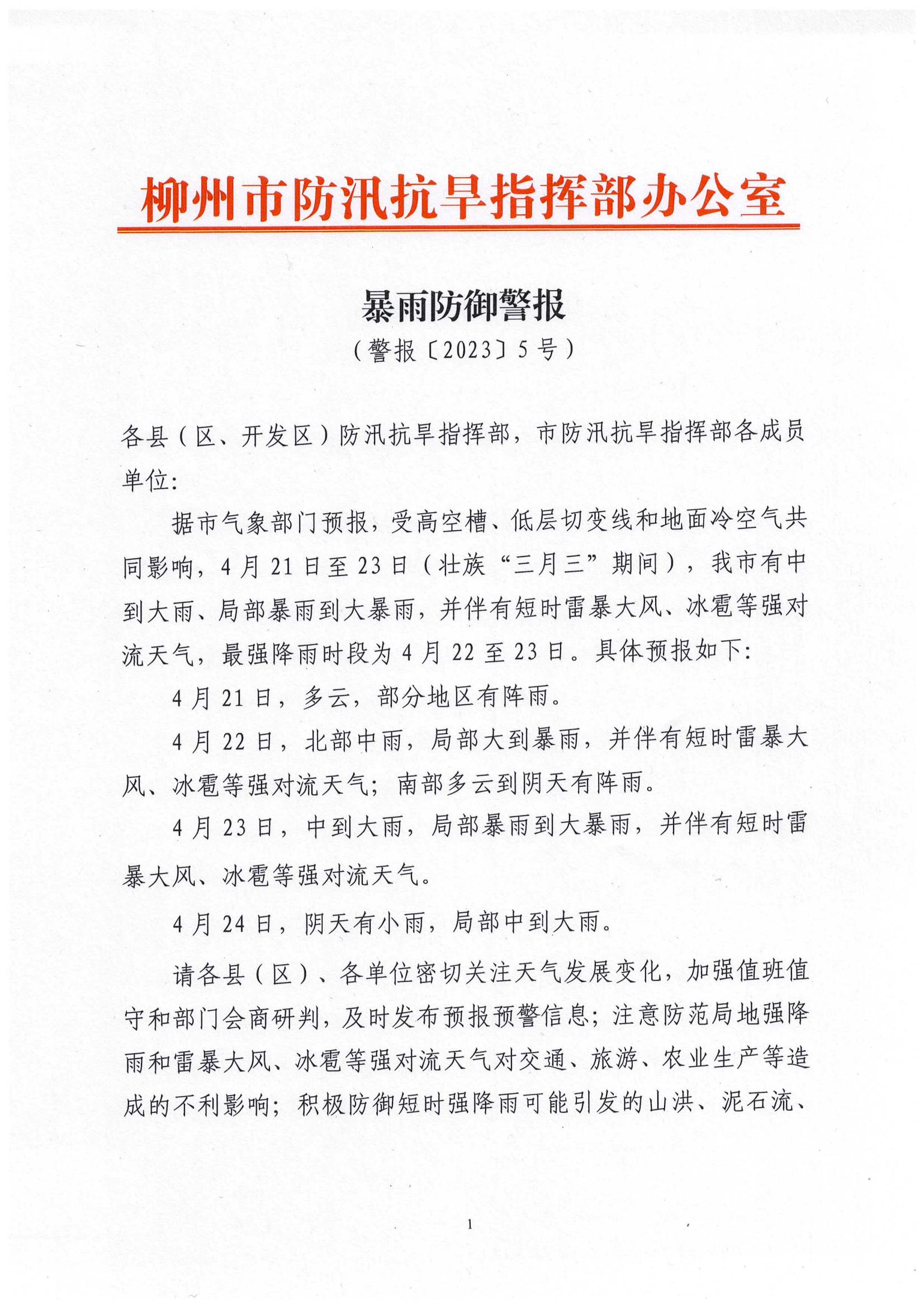 柳州市防汛抗旱指挥部办公室

暴雨防御警报
（警报〔2023〕5号）

各县（区、开发区）防汛抗旱指挥部，市防汛抗旱指挥部各成员单位：

据市气象部门预报，受高空槽、低层切变线和地面冷空气共同影响，4月21日至23日（壮族“三月三”期间），我市有中到大雨、局部暴雨到大暴雨，并伴有短时雷暴大风、冰雹等强对流天气，最强降雨时段为4月22至23日。具体预报如下：

4月21日，多云，部分地区有阵雨。

4月22日，北部中雨，局部大到暴雨，并伴有短时雷暴大风、冰雹等强对流天气；南部多云到阴天有阵雨。

4月23日，中到大雨，局部暴雨到大暴雨，并伴有短时雷暴大风、冰雹等强对流天气。

4月24日，阴天有小雨，局部中到大雨。

请各县（区）、各单位密切关注天气发展变化，加强值班值守和部门会商研判，及时发布预报预警信息；注意防范局地强降雨和雷暴大风、冰雹等强对流天气对交通、旅游、农业生产等造成的不利影响；积极防御短时强降雨可能引发的山洪、泥石流、

1